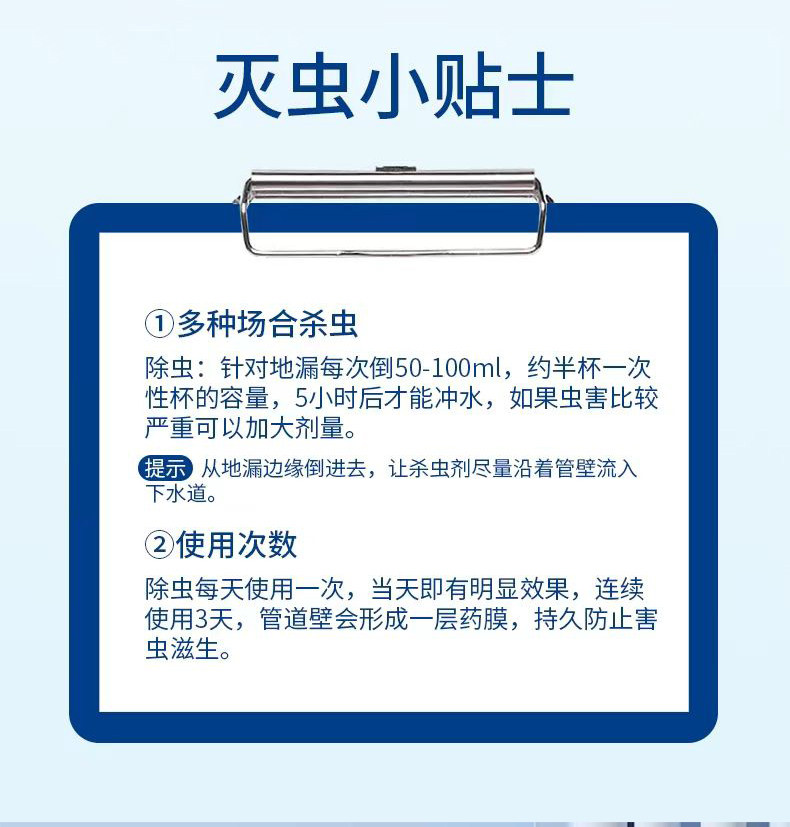 灭虫小贴士

①多种场合杀虫

除虫：针对地漏每次倒50-100ml，约半杯一次性杯的容量，5小时后才能冲水，如果虫害比较严重可以加大剂量。

提示 从地漏边缘倒进去，让杀虫剂尽量沿着管壁流入下水道。

②使用次数

除虫每天使用一次，当天即有明显效果，连续使用3天，管道壁会形成一层药膜，持久防止害虫滋生。